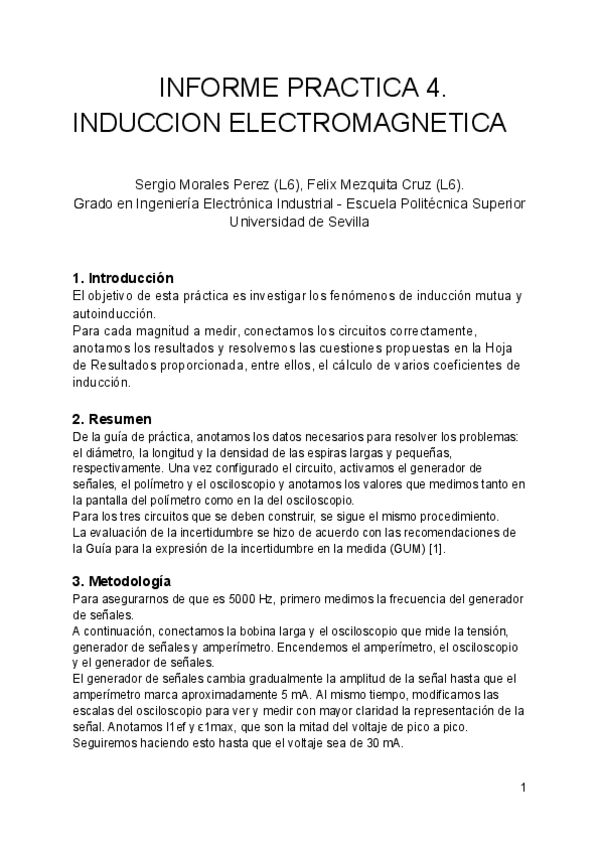 INFORME PRACTICA 4.
INDUCCION ELECTROMAGNETICA

Sergio Morales Perez (L6), Felix Mezquita Cruz (L6).
Grado en Ingeniería Electrónica Industrial - Escuela Politécnica Superior
Universidad de Sevilla

1. Introducción
El objetivo de esta práctica es investigar los fenómenos de inducción mutua y autoinducción.
Para cada magnitud a medir, conectamos los circuitos correctamente, anotamos los resultados y resolvemos las cuestiones propuestas en la Hoja de Resultados proporcionada, entre ellos, el cálculo de varios coeficientes de inducción.

2. Resumen
De la guía de práctica, anotamos los datos necesarios para resolver los problemas: el diámetro, la longitud y la densidad de las espiras largas y pequeñas, respectivamente. Una vez configurado el circuito, activamos el generador de señales, el polímetro y el osciloscopio y anotamos los valores que medimos tanto en la pantalla del polímetro como en la del osciloscopio.
Para los tres circuitos que se deben construir, se sigue el mismo procedimiento.
La evaluación de la incertidumbre se hizo de acuerdo con las recomendaciones de la Guía para la expresión de la incertidumbre en la medida (GUM) [1].

3. Metodología
Para asegurarnos de que es 5000 Hz, primero medimos la frecuencia del generador de señales.
A continuación, conectamos la bobina larga y el osciloscopio que mide la tensión, generador de señales y amperímetro. Encendemos el amperímetro, el osciloscopio y el generador de señales.
El generador de señales cambia gradualmente la amplitud de la señal hasta que el amperímetro marca aproximadamente 5 mA. Al mismo tiempo, modificamos las escalas del osciloscopio para ver y medir con mayor claridad la representación de la señal. Anotamos I1ef y ε1max, que son la mitad del voltaje de pico a pico.
Seguiremos haciendo esto hasta que el voltaje sea de 30 mA.

1